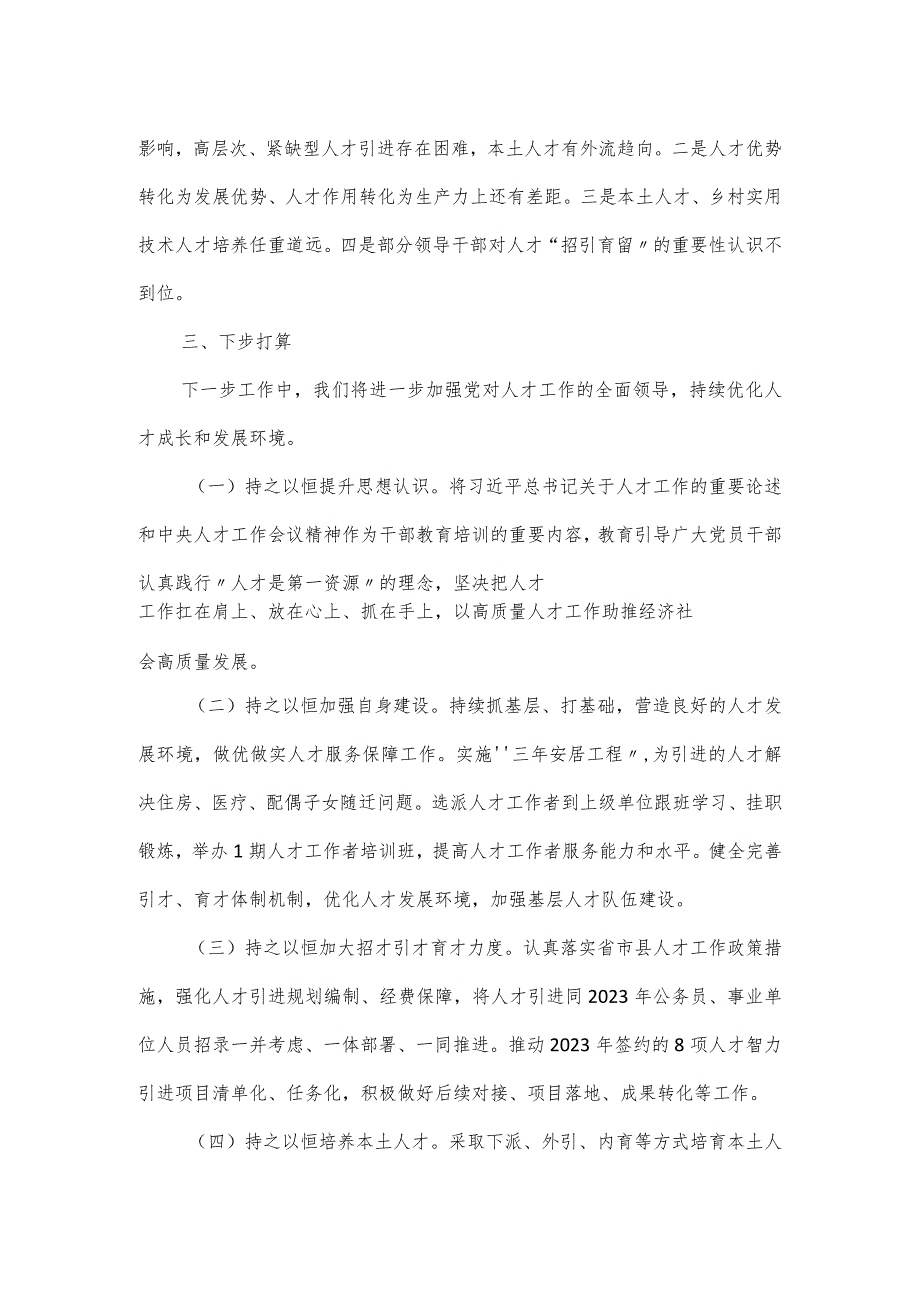 影响，高层次、紧缺型人才引进存在困难，本土人才有外流趋向。二是人才优势转化为发展优势、人才作用转化为生产力上还有差距。三是本土人才、乡村实用技术人才培养任重道远。四是部分领导干部对人才“招引育留〃的重要性认识不到位。

三、下步打算

下一步工作中，我们将进一步加强党对人才工作的全面领导，持续优化人才成长和发展环境。

（一）持之以恒提升思想认识。将习近平总书记关于人才工作的重要论述和中央人才工作会议精神作为干部教育培训的重要内容，教育引导广大党员干部认真践行〃人才是第一资源〃的理念，坚决把人才工作扛在肩上、放在心上、抓在手上，以高质量人才工作助推经济社会高质量发展。

（二）持之以恒加强自身建设。持续抓基层、打基础，营造良好的人才发展环境，做优做实人才服务保障工作。实施''三年安居工程〃，为引进的人才解决住房、医疗、配偶子女随迁问题。选派人才工作者到上级单位跟班学习、挂职锻炼，举办1期人才工作者培训班，提高人才工作者服务能力和水平。健全完善引才、育才体制机制，优化人才发展环境，加强基层人才队伍建设。

（三）持之以恒加大招才引才育才力度。认真落实省市县人才工作政策措施，强化人才引进规划编制、经费保障，将人才引进同2023年公务员、事业单位人员招录一并考虑、一体部署、一同推进。推动2023年签约的8项人才智力引进项目清单化、任务化，积极做好后续对接、项目落地、成果转化等工作。

（四）持之以恒培养本土人才。采取下派、外引、内育等方式培育本土人